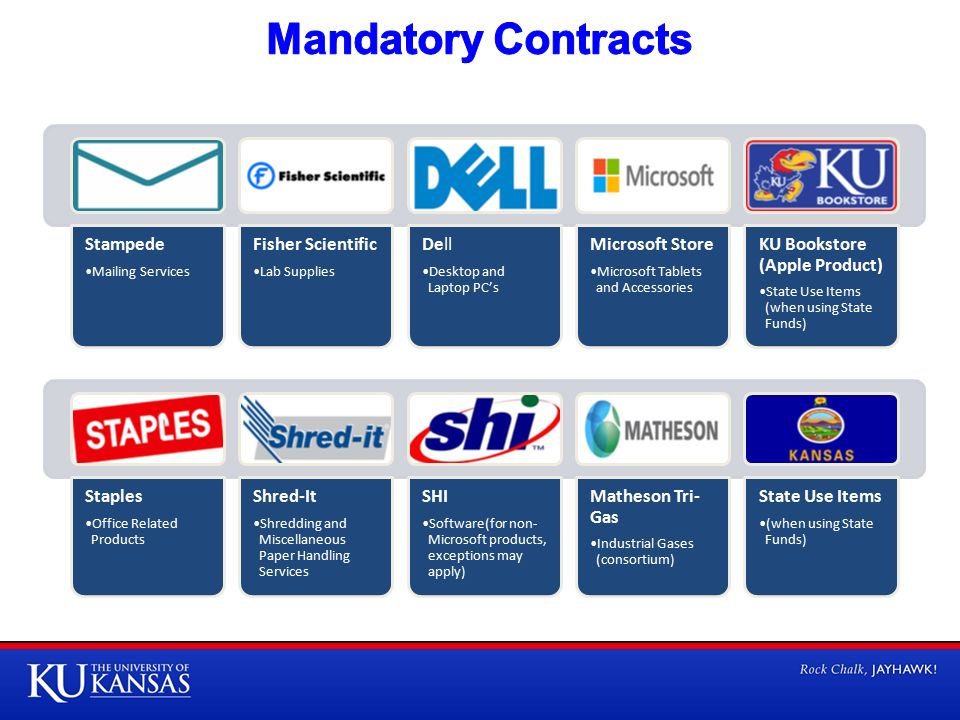 Mandatory Contracts

Fisher Scientific

DELL

Microsoft

KU BOOKSTORE

Stampede
•Mailing Services

Fisher Scientific
•Lab Supplies

Dell
•Desktop and Laptop PC's

Microsoft Store
•Microsoft Tablets and Accessories

KU Bookstore (Apple Product)
•State Use Items (when using State Funds)

STAPLES

Shred-it

shi

MATHESON

KANSAS

Staples
•Office Related Products

Shred-It
•Shredding and Miscellaneous Paper Handling Services

SHI
•Software(for non-Microsoft products, exceptions may apply)

Matheson Tri-Gas
•Industrial Gases (consortium)

State Use Items
•(when using State Funds)

KU THE UNIVERSITY OF KANSAS

Rock Chalk, JAYHAWK!